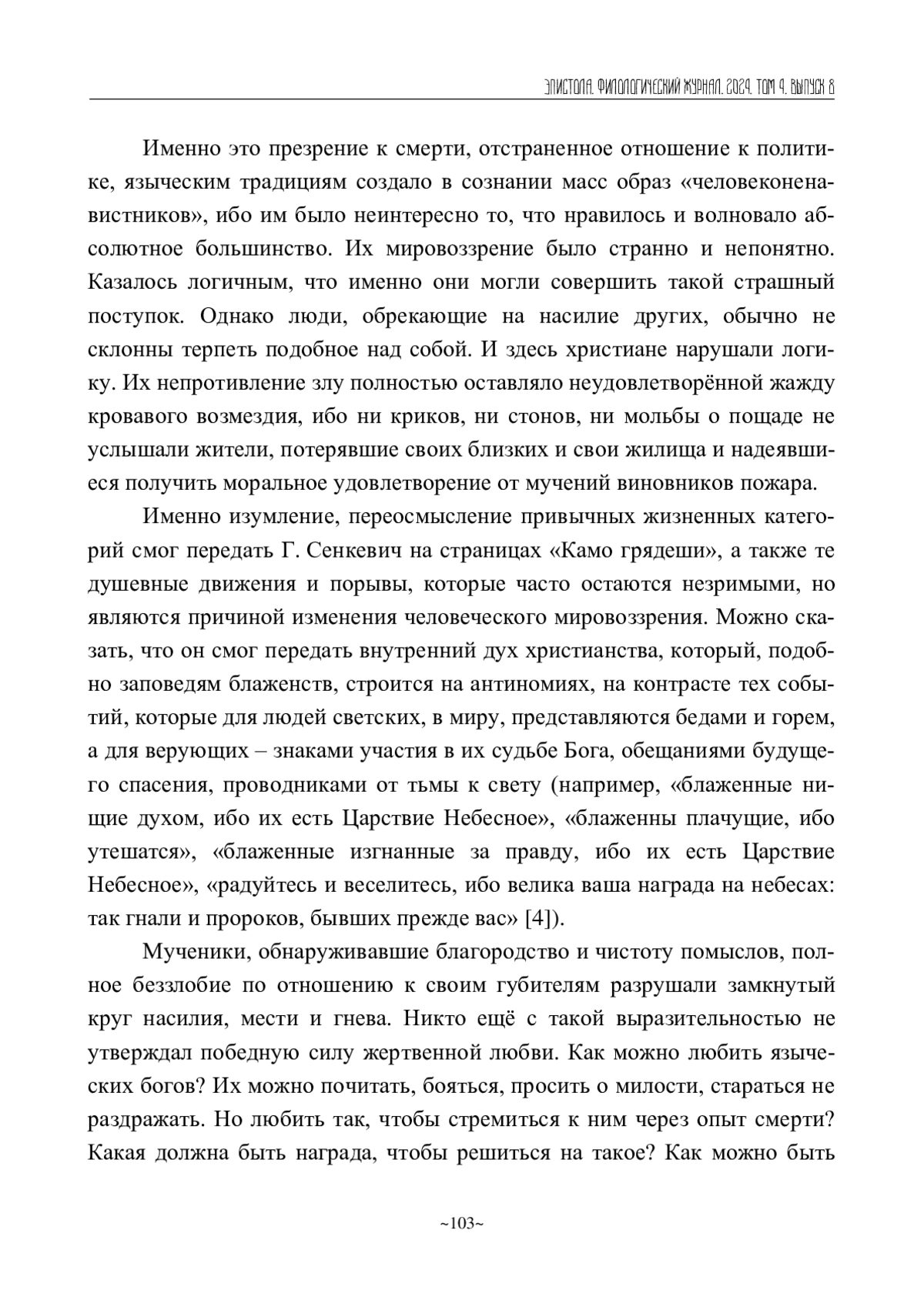 ЭПИСТОЛА. ФИЛОЛОГИЧЕСКИЙ ЖУРНАЛ. 2024. ТОМ 4. ВЫПУСК 8

Именно это презрение к смерти, отстраненное отношение к политике, языческим традициям создало в сознании масс образ «человеконенавистников», ибо им было неинтересно то, что нравилось и волновало абсолютное большинство. Их мировоззрение было странно и непонятно. Казалось логичным, что именно они могли совершить такой страшный поступок. Однако люди, обрекающие на насилие других, обычно не склонны терпеть подобное над собой. И здесь христиане нарушали логику. Их непротивление злу полностью оставляло неудовлетворённой жажду кровавого возмездия, ибо ни криков, ни стонов, ни мольбы о пощаде не услышали жители, потерявшие своих близких и свои жилища и надеявшиеся получить моральное удовлетворение от мучений виновников пожара.

Именно изумление, переосмысление привычных жизненных категорий смог передать Г. Сенкевич на страницах «Камо грядеши», а также те душевные движения и порывы, которые часто остаются незримыми, но являются причиной изменения человеческого мировоззрения. Можно сказать, что он смог передать внутренний дух христианства, который, подобно заповедям блаженств, строится на антиномиях, на контрасте тех событий, которые для людей светских, в миру, представляются бедами и горем, а для верующих – знаками участия в их судьбе Бога, обещаниями будущего спасения, проводниками от тьмы к свету (например, «блаженные нищие духом, ибо их есть Царствие Небесное», «блаженны плачущие, ибо утешатся», «блаженные изгнанные за правду, ибо их есть Царствие Небесное», «радуйтесь и веселитесь, ибо велика ваша награда на небесах: так гнали и пророков, бывших прежде вас» [4]).

Мученики, обнаруживавшие благородство и чистоту помыслов, полное беззлобие по отношению к своим губителям разрушали замкнутый круг насилия, мести и гнева. Никто ещё с такой выразительностью не утверждал победную силу жертвенной любви. Как можно любить языческих богов? Их можно почитать, бояться, просить о милости, стараться не раздражать. Но любить так, чтобы стремиться к ним через опыт смерти? Какая должна быть награда, чтобы решиться на такое? Как можно быть

~103~